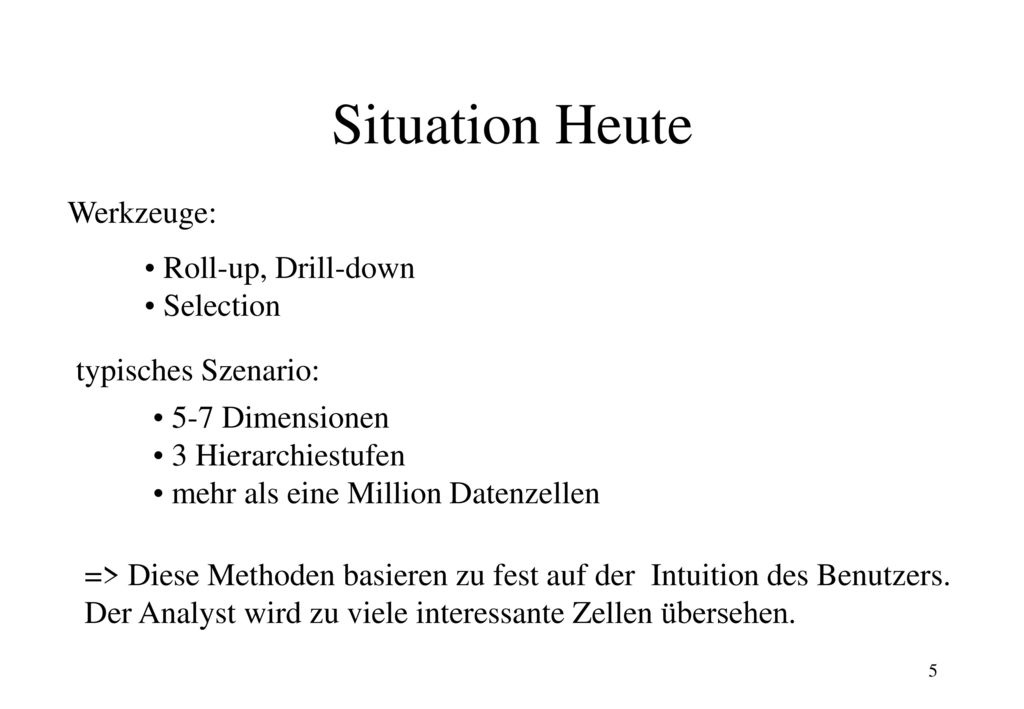 Situation Heute

Werkzeuge:

• Roll-up, Drill-down
• Selection

typisches Szenario:

• 5-7 Dimensionen
• 3 Hierarchiestufen
• mehr als eine Million Datenzellen

=> Diese Methoden basieren zu fest auf der Intuition des Benutzers.
Der Analyst wird zu viele interessante Zellen übersehen.

5